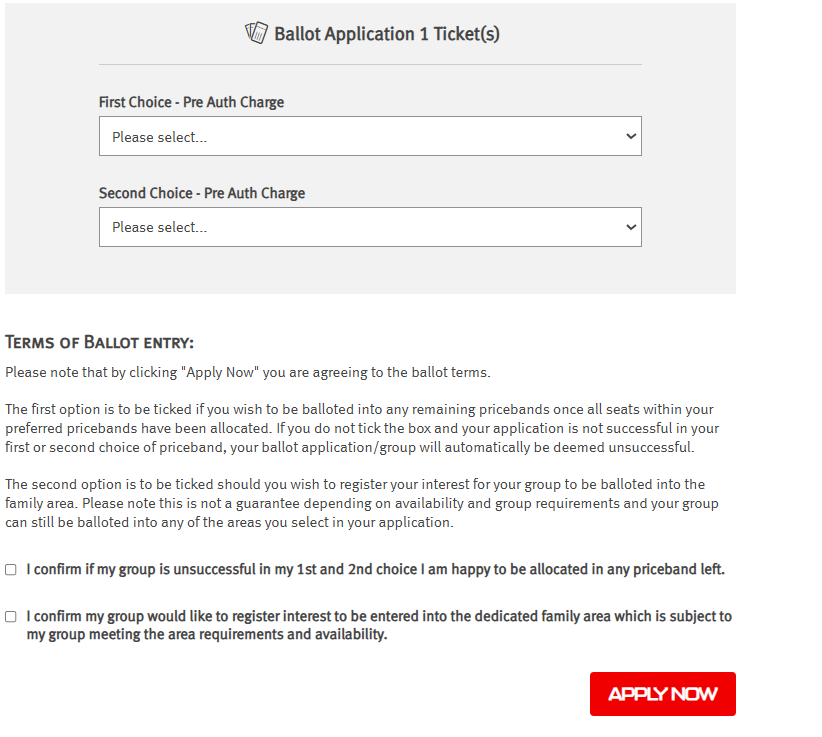 Ballot Application 1 Ticket(s)

First Choice - Pre Auth Charge

Please select...

Second Choice - Pre Auth Charge

Please select...

TERMS OF BALLOT ENTRY:

Please note that by clicking "Apply Now" you are agreeing to the ballot terms.

The first option is to be ticked if you wish to be balloted into any remaining pricebands once all seats within your preferred pricebands have been allocated. If you do not tick the box and your application is not successful in your first or second choice of priceband, your ballot application/group will automatically be deemed unsuccessful.

The second option is to be ticked should you wish to register your interest for your group to be balloted into the family area. Please note this is not a guarantee depending on availability and group requirements and your group can still be balloted into any of the areas you select in your application.

I confirm if my group is unsuccessful in my 1st and 2nd choice I am happy to be allocated in any priceband left.

I confirm my group would like to register interest to be entered into the dedicated family area which is subject to my group meeting the area requirements and availability.

APPLY NOW